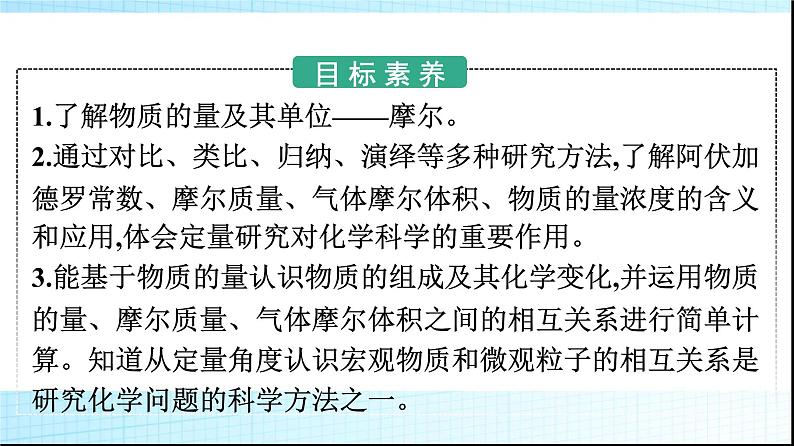 目标素养

1.了解物质的量及其单位——摩尔。
2.通过对比、类比、归纳、演绎等多种研究方法,了解阿伏加德罗常数、摩尔质量、气体摩尔体积、物质的量浓度的含义和应用,体会定量研究对化学科学的重要作用。
3.能基于物质的量认识物质的组成及其化学变化,并运用物质的量、摩尔质量、气体摩尔体积之间的相互关系进行简单计算。知道从定量角度认识宏观物质和微观粒子的相互关系是研究化学问题的科学方法之一。